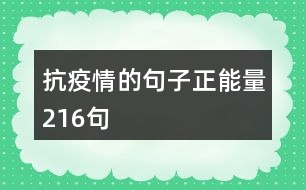 抗疫情的句子正能量216句